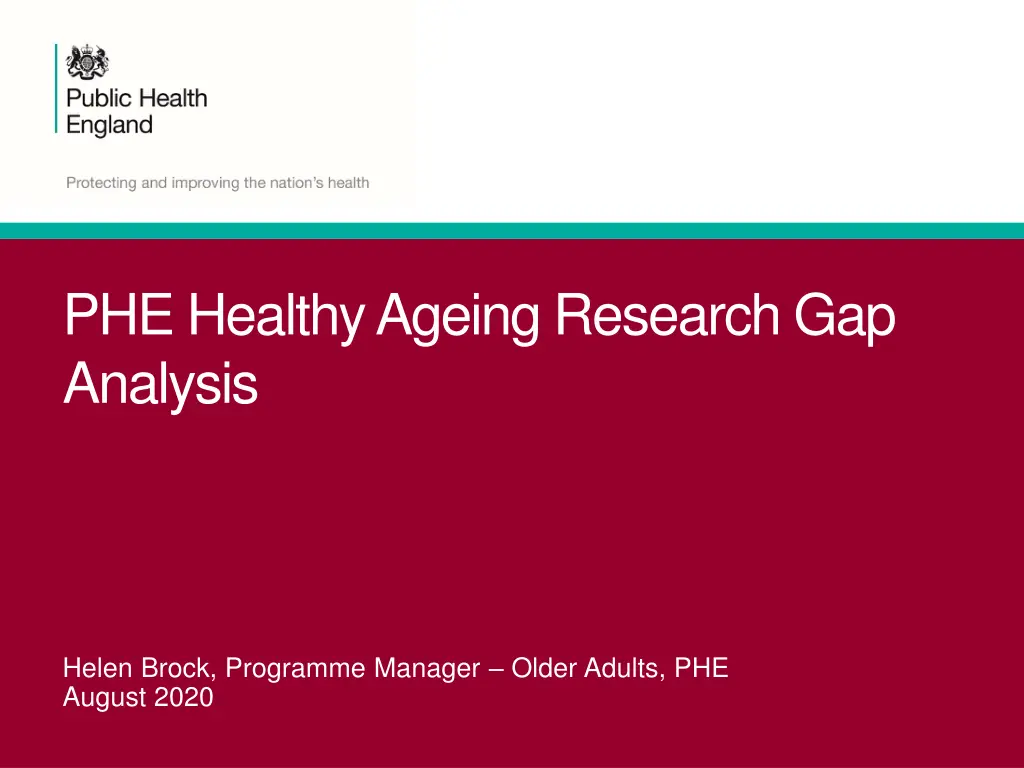 Public Health England

Protecting and improving the nation's health

PHE Healthy Ageing Research Gap Analysis

Helen Brock, Programme Manager – Older Adults, PHE
August 2020